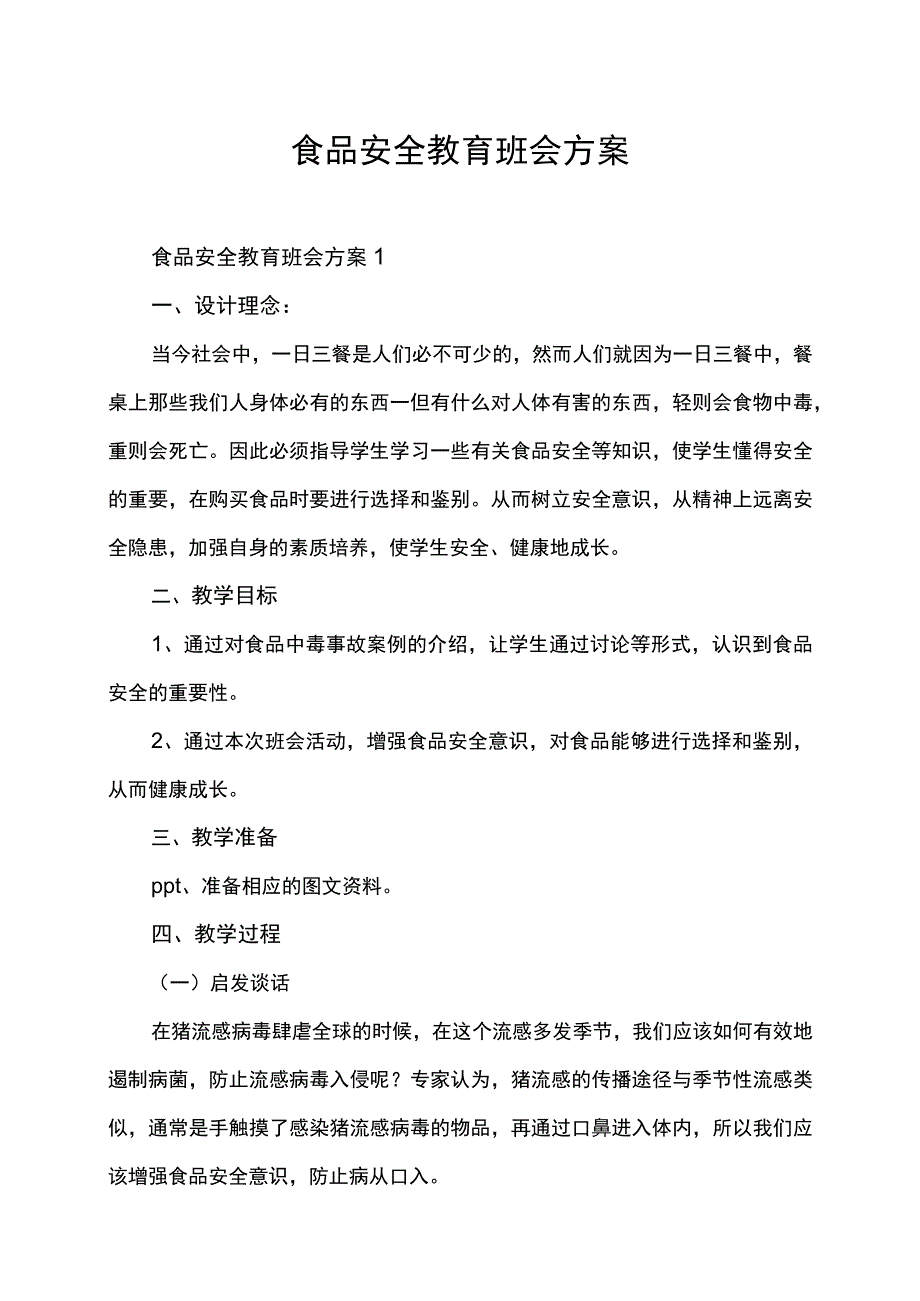 食品安全教育班会方案

食品安全教育班会方案1

一、设计理念：

当今社会中，一日三餐是人们必不可少的，然而人们就因为一日三餐中，餐桌上那些我们人身体必有的东西一但有什么对人体有害的东西，轻则会食物中毒，重则会死亡。因此必须指导学生学习一些有关食品安全等知识，使学生懂得安全的重要，在购买食品时要进行选择和鉴别。从而树立安全意识，从精神上远离安全隐患，加强自身的素质培养，使学生安全、健康地成长。

二、教学目标

1、通过对食品中毒事故案例的介绍，让学生通过讨论等形式，认识到食品安全的重要性。

2、通过本次班会活动，增强食品安全意识，对食品能够进行选择和鉴别，从而健康成长。

三、教学准备

ppt、准备相应的图文资料。

四、教学过程

（一）启发谈话

在猪流感病毒肆虐全球的时候，在这个流感多发季节，我们应该如何有效地遏制病菌，防止流感病毒入侵呢？专家认为，猪流感的传播途径与季节性流感类似，通常是手触摸了感染猪流感病毒的物品，再通过口鼻进入体内，所以我们应该增强食品安全意识，防止病从口入。